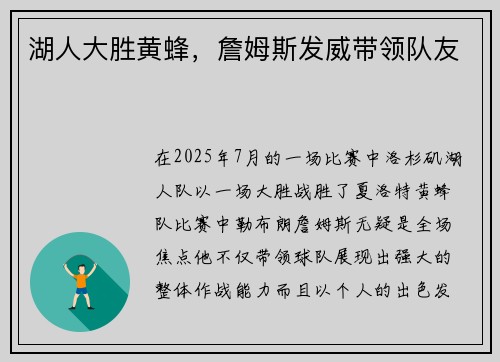 湖人大胜黄蜂，詹姆斯发威带领队友

在2025年7月的一场比赛中洛杉矶湖人队以一场大胜战胜了夏洛特黄蜂队比赛中勒布朗詹姆斯无疑是全场焦点他不仅带领球队展现出强大的整体作战能力而且以个人的出色发